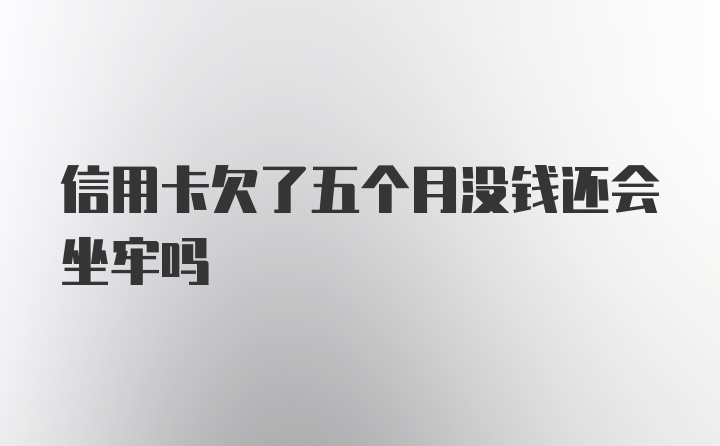 信用卡欠了五个月没钱还会坐牢吗